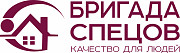 БРИГАДА
СПЕЦОВ
КАЧЕСТВО ДЛЯ ЛЮДЕЙ